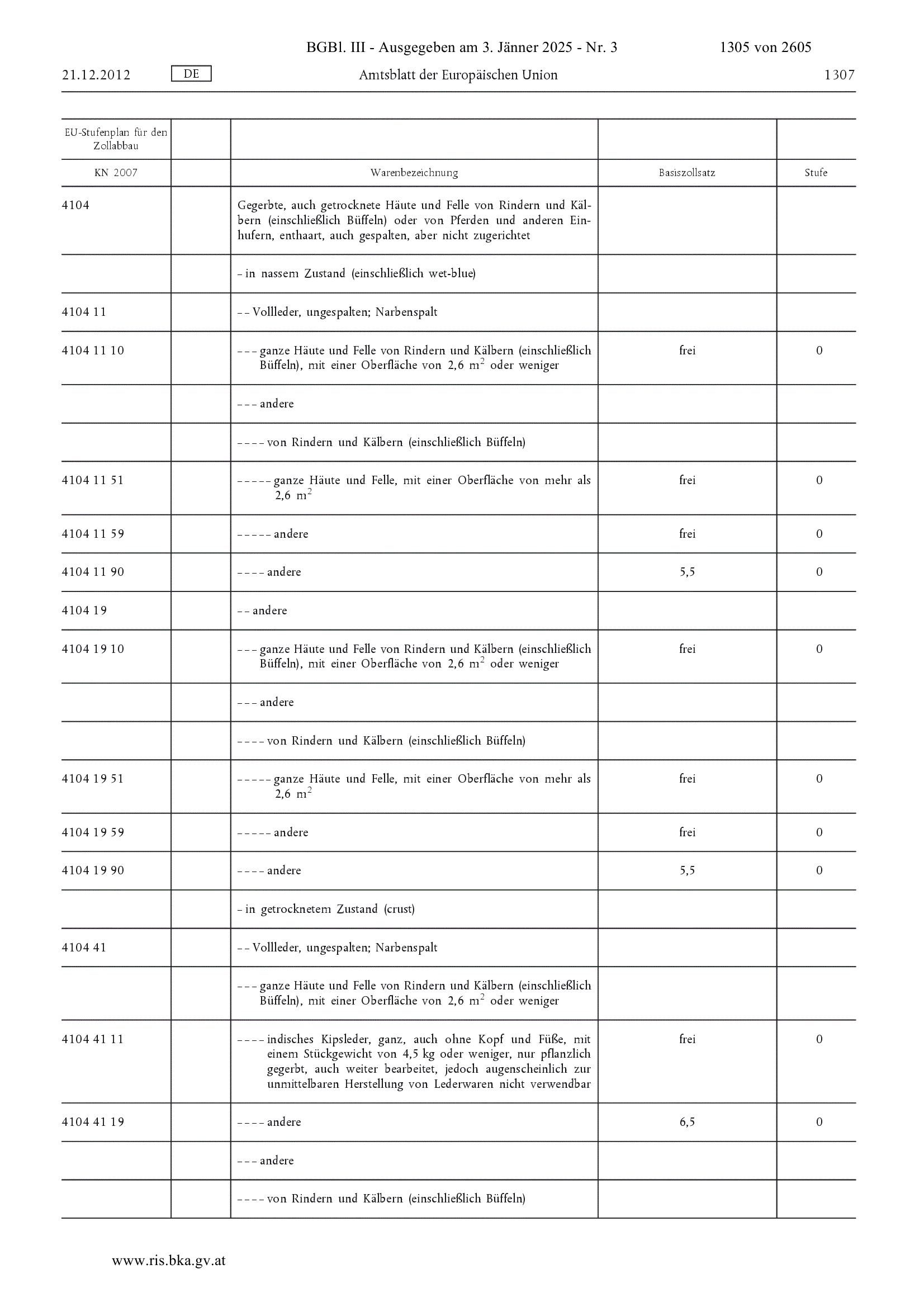 BGBl. III - Ausgegeben am 3. Jänner 2025 - Nr. 3 1305 von 2605

21.12.2012 DE Amtsblatt der Europäischen Union 1307

| EU-Stufenplan für den Zollabbau | | | | |
|---|---|---|---|---|
| KN 2007 | | Warenbezeichnung | Basiszollsatz | Stufe |
| 4104 | | Gegerbte, auch getrocknete Häute und Felle von Rindern und Kälbern (einschließlich Büffeln) oder von Pferden und anderen Einhufern, enthaart, auch gespalten, aber nicht zugerichtet | | |
| | | – in nassem Zustand (einschließlich wet-blue) | | |
| 4104 11 | | – – Vollleder, ungespalten; Narbenspalt | | |
| 4104 11 10 | | – – – ganze Häute und Felle von Rindern und Kälbern (einschließlich Büffeln), mit einer Oberfläche von 2,6 $m^2$ oder weniger | frei | 0 |
| | | – – – andere | | |
| | | – – – – von Rindern und Kälbern (einschließlich Büffeln) | | |
| 4104 11 51 | | – – – – – ganze Häute und Felle, mit einer Oberfläche von mehr als 2,6 $m^2$ | frei | 0 |
| 4104 11 59 | | – – – – – andere | frei | 0 |
| 4104 11 90 | | – – – – andere | 5,5 | 0 |
| 4104 19 | | – – andere | | |
| 4104 19 10 | | – – – ganze Häute und Felle von Rindern und Kälbern (einschließlich Büffeln), mit einer Oberfläche von 2,6 $m^2$ oder weniger | frei | 0 |
| | | – – – andere | | |
| | | – – – – von Rindern und Kälbern (einschließlich Büffeln) | | |
| 4104 19 51 | | – – – – – ganze Häute und Felle, mit einer Oberfläche von mehr als 2,6 $m^2$ | frei | 0 |
| 4104 19 59 | | – – – – – andere | frei | 0 |
| 4104 19 90 | | – – – – andere | 5,5 | 0 |
| | | – in getrocknetem Zustand (crust) | | |
| 4104 41 | | – – Vollleder, ungespalten; Narbenspalt | | |
| | | – – – ganze Häute und Felle von Rindern und Kälbern (einschließlich Büffeln), mit einer Oberfläche von 2,6 $m^2$ oder weniger | | |
| 4104 41 11 | | – – – – indisches Kipsleder, ganz, auch ohne Kopf und Füße, mit einem Stückgewicht von 4,5 kg oder weniger, nur pflanzlich gegerbt, auch weiter bearbeitet, jedoch augenscheinlich zur unmittelbaren Herstellung von Lederwaren nicht verwendbar | frei | 0 |
| 4104 41 19 | | – – – – andere | 6,5 | 0 |
| | | – – – andere | | |
| | | – – – – von Rindern und Kälbern (einschließlich Büffeln) | | |

www.ris.bka.gv.at